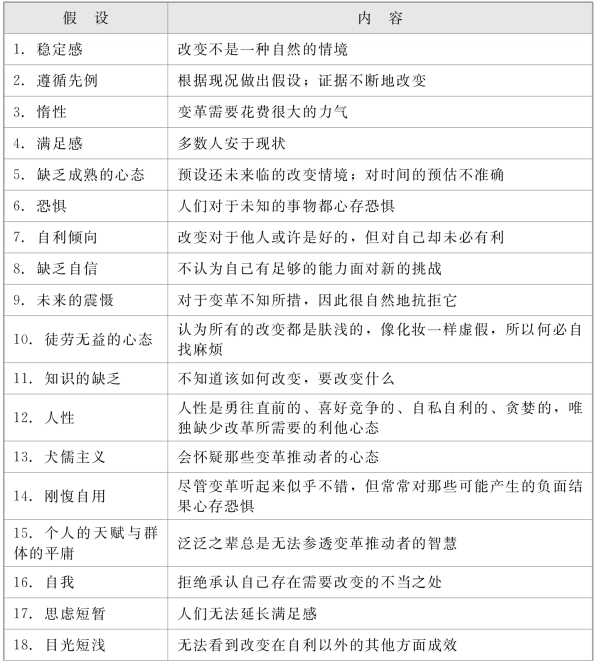 | 假　设 | 内　容 |
|---|---|
| 1. 稳定感 | 改变不是一种自然的情境 |
| 2. 遵循先例 | 根据现况做出假设；证据不断地改变 |
| 3. 惰性 | 变革需要花费很大的力气 |
| 4. 满足感 | 多数人安于现状 |
| 5. 缺乏成熟的心态 | 预设还未来临的改变情境；对时间的预估不准确 |
| 6. 恐惧 | 人们对于未知的事物都心存恐惧 |
| 7. 自利倾向 | 改变对于他人或许是好的，但对自己却未必有利 |
| 8. 缺乏自信 | 不认为自己有足够的能力面对新的挑战 |
| 9. 未来的震慑 | 对于变革不知所措，因此很自然地抗拒它 |
| 10. 徒劳无益的心态 | 认为所有的改变都是肤浅的，像化妆一样虚假，所以何必自找麻烦 |
| 11. 知识的缺乏 | 不知道该如何改变，要改变什么 |
| 12. 人性 | 人性是勇往直前的、喜好竞争的、自私自利的、贪婪的，唯独缺少改革所需要的利他心态 |
| 13. 犬儒主义 | 会怀疑那些变革推动者的心态 |
| 14. 刚愎自用 | 尽管变革听起来似乎不错，但常常对那些可能产生的负面结果心存恐惧 |
| 15. 个人的天赋与群体的平庸 | 泛泛之辈总是无法参透变革推动者的智慧 |
| 16. 自我 | 拒绝承认自己存在需要改变的不当之处 |
| 17. 思虑短暂 | 人们无法延长满足感 |
| 18. 目光短浅 | 无法看到改变在自利以外的其他方面成效 |